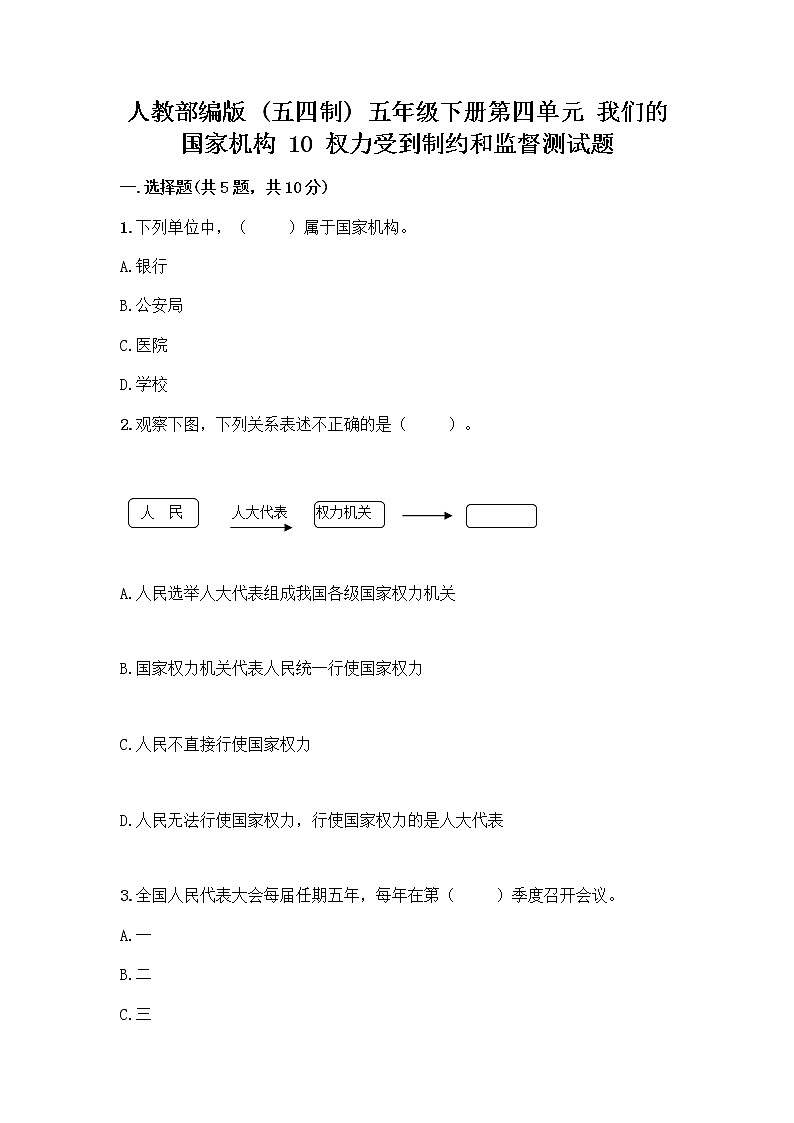 人教部编版（五四制）五年级下册第四单元 我们的国家机构 10 权力受到制约和监督测试题

一.选择题(共5题，共10分)

1.下列单位中，（　　）属于国家机构。

A.银行

B.公安局

C.医院

D.学校

2.观察下图，下列关系表述不正确的是（　　）。

人　民　人大代表　权力机关

A.人民选举人大代表组成我国各级国家权力机关

B.国家权力机关代表人民统一行使国家权力

C.人民不直接行使国家权力

D.人民无法行使国家权力，行使国家权力的是人大代表

3.全国人民代表大会每届任期五年，每年在第（　　）季度召开会议。

A.一

B.二

C.三